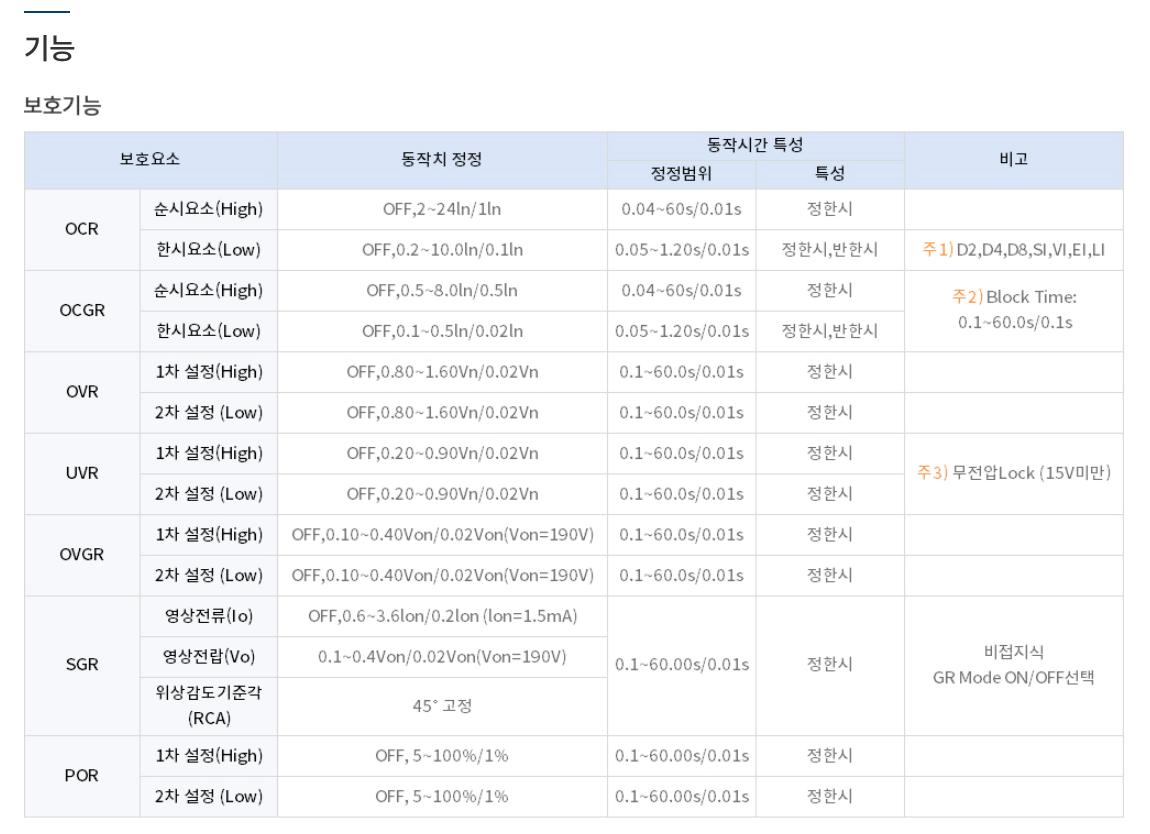 기능

보호기능

| 보호요소 | | 동작치 정정 | 동작시간 특성 | | 비고 |
|---|---|---|---|---|---|
| | | | 정정범위 | 특성 | |
| OCR | 순시요소(High) | OFF,2~24ln/1ln | 0.04~60s/0.01s | 정한시 | |
| | 한시요소(Low) | OFF,0.2~10.0ln/0.1ln | 0.05~1.20s/0.01s | 정한시,반한시 | 주1) D2,D4,D8,SI,VI,EI,LI |
| OCGR | 순시요소(High) | OFF,0.5~8.0ln/0.5ln | 0.04~60s/0.01s | 정한시 | 주2) Block Time: 0.1~60.0s/0.1s |
| | 한시요소(Low) | OFF,0.1~0.5ln/0.02ln | 0.05~1.20s/0.01s | 정한시,반한시 | |
| OVR | 1차 설정(High) | OFF,0.80~1.60Vn/0.02Vn | 0.1~60.0s/0.01s | 정한시 | |
| | 2차 설정 (Low) | OFF,0.80~1.60Vn/0.02Vn | 0.1~60.0s/0.01s | 정한시 | |
| UVR | 1차 설정(High) | OFF,0.20~0.90Vn/0.02Vn | 0.1~60.0s/0.01s | 정한시 | 주3) 무전압Lock (15V미만) |
| | 2차 설정 (Low) | OFF,0.20~0.90Vn/0.02Vn | 0.1~60.0s/0.01s | 정한시 | |
| OVGR | 1차 설정(High) | OFF,0.10~0.40Von/0.02Von(Von=190V) | 0.1~60.0s/0.01s | 정한시 | |
| | 2차 설정 (Low) | OFF,0.10~0.40Von/0.02Von(Von=190V) | 0.1~60.0s/0.01s | 정한시 | |
| SGR | 영상전류(Io) | OFF,0.6~3.6lon/0.2lon (lon=1.5mA) | 0.1~60.00s/0.01s | 정한시 | 비접지식 GR Mode ON/OFF선택 |
| | 영상전랍(Vo) | 0.1~0.4Von/0.02Von(Von=190V) | | | |
| | 위상감도기준각 (RCA) | 45° 고정 | | | |
| POR | 1차 설정(High) | OFF, 5~100%/1% | 0.1~60.00s/0.01s | 정한시 | |
| | 2차 설정 (Low) | OFF, 5~100%/1% | 0.1~60.00s/0.01s | 정한시 | |